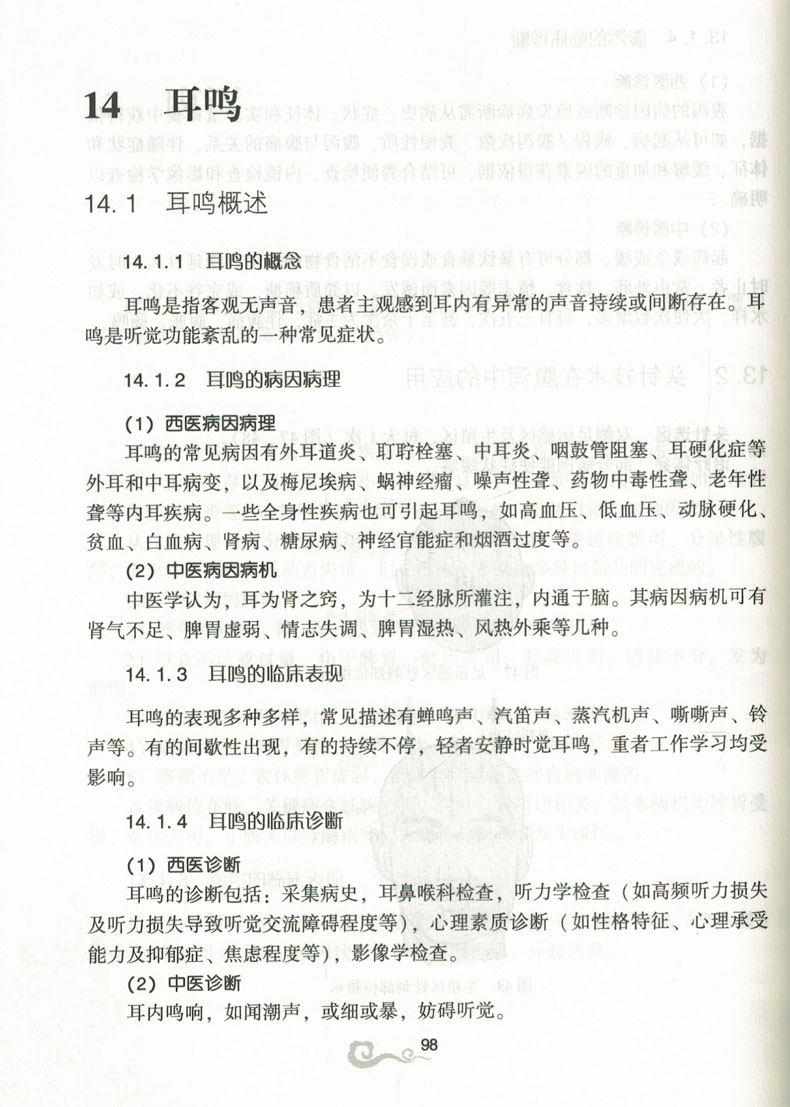 14 耳鸣

14.1 耳鸣概述

14.1.1 耳鸣的概念

耳鸣是指客观无声音，患者主观感到耳内有异常的声音持续或间断存在。耳鸣是听觉功能紊乱的一种常见症状。

14.1.2 耳鸣的病因病理

(1) 西医病因病理

耳鸣的常见病因有外耳道炎、耵聍栓塞、中耳炎、咽鼓管阻塞、耳硬化症等外耳和中耳病变，以及梅尼埃病、蜗神经瘤、噪声性聋、药物中毒性聋、老年性聋等内耳疾病。一些全身性疾病也可引起耳鸣，如高血压、低血压、动脉硬化、贫血、白血病、肾病、糖尿病、神经官能症和烟酒过度等。

(2) 中医病因病机

中医学认为，耳为肾之窍，为十二经脉所灌注，内通于脑。其病因病机可有肾气不足、脾胃虚弱、情志失调、脾胃湿热、风热外乘等几种。

14.1.3 耳鸣的临床表现

耳鸣的表现多种多样，常见描述有蝉鸣声、汽笛声、蒸汽机声、嘶嘶声、铃声等。有的间歇性出现，有的持续不停，轻者安静时觉耳鸣，重者工作学习均受影响。

14.1.4 耳鸣的临床诊断

(1) 西医诊断

耳鸣的诊断包括：采集病史，耳鼻喉科检查，听力学检查（如高频听力损失及听力损失导致听觉交流障碍程度等），心理素质诊断（如性格特征、心理承受能力及抑郁症、焦虑程度等），影像学检查。

(2) 中医诊断

耳内鸣响，如闻潮声，或细或暴，妨碍听觉。

98